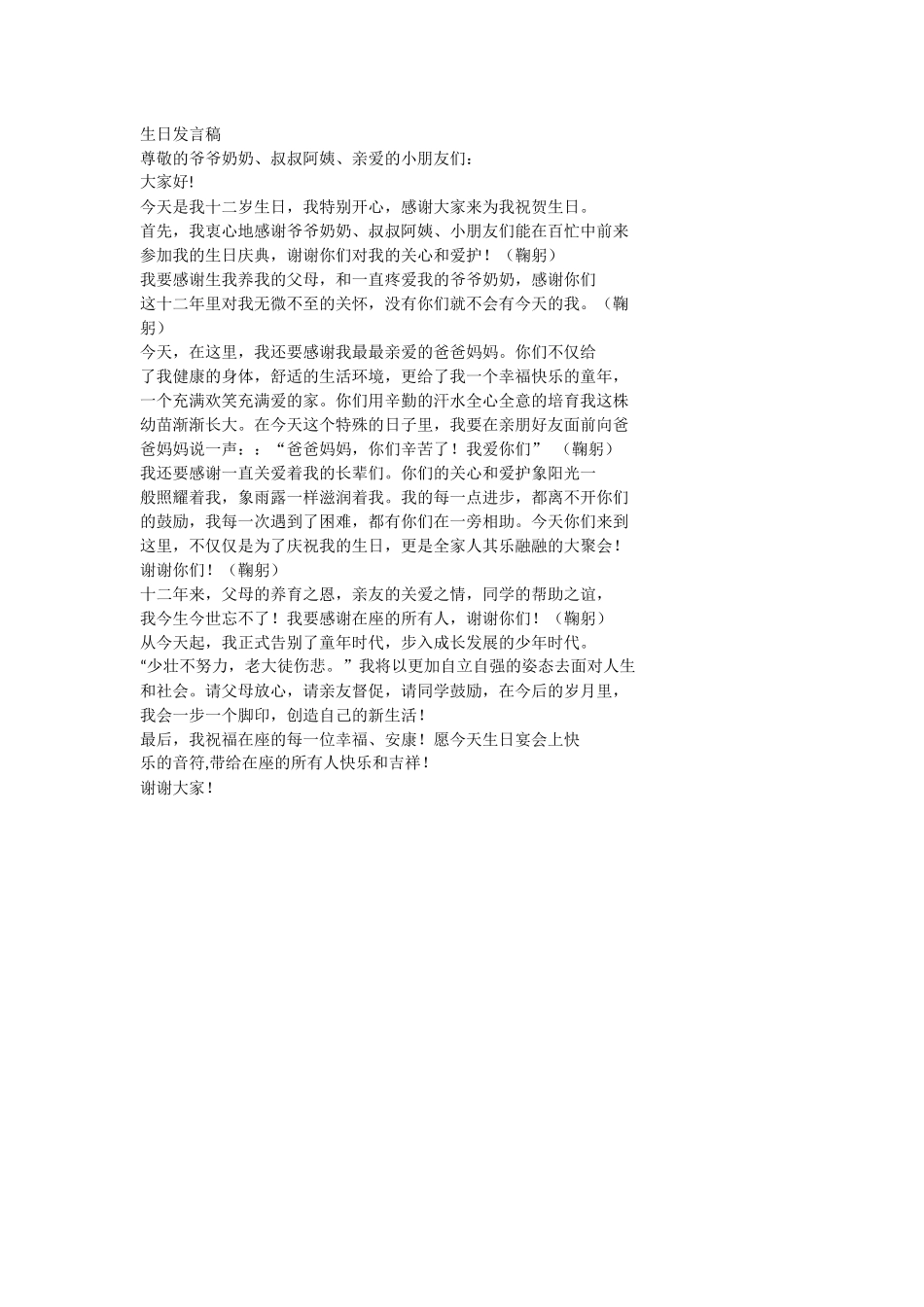 生日发言稿
尊敬的爷爷奶奶、叔叔阿姨、亲爱的小朋友们：
大家好!
今天是我十二岁生日，我特别开心，感谢大家来为我祝贺生日。
首先，我衷心地感谢爷爷奶奶、叔叔阿姨、小朋友们能在百忙中前来参加我的生日庆典，谢谢你们对我的关心和爱护！（鞠躬）
我要感谢生我养我的父母，和一直疼爱我的爷爷奶奶，感谢你们这十二年里对我无微不至的关怀，没有你们就不会有今天的我。（鞠躬）
今天，在这里，我还要感谢我最最亲爱的爸爸妈妈。你们不仅给了我健康的身体，舒适的生活环境，更给了我一个幸福快乐的童年，一个充满欢笑充满爱的家。你们用辛勤的汗水全心全意的培育我这株幼苗渐渐长大。在今天这个特殊的日子里，我要在亲朋好友面前向爸爸妈妈说一声：：“爸爸妈妈，你们辛苦了！我爱你们” （鞠躬）
我还要感谢一直关爱着我的长辈们。你们的关心和爱护象阳光一般照耀着我，象雨露一样滋润着我。我的每一点进步，都离不开你们的鼓励，我每一次遇到了困难，都有你们在一旁相助。今天你们来到这里，不仅仅是为了庆祝我的生日，更是全家人其乐融融的大聚会！谢谢你们！（鞠躬）
十二年来，父母的养育之恩，亲友的关爱之情，同学的帮助之谊，我今生今世忘不了！我要感谢在座的所有人，谢谢你们！（鞠躬）
从今天起，我正式告别了童年时代，步入成长发展的少年时代。
“少壮不努力，老大徒伤悲。”我将以更加自立自强的姿态去面对人生和社会。请父母放心，请亲友督促，请同学鼓励，在今后的岁月里，我会一步一个脚印，创造自己的新生活！
最后，我祝福在座的每一位幸福、安康！愿今天生日宴会上快乐的音符,带给在座的所有人快乐和吉祥！
谢谢大家！